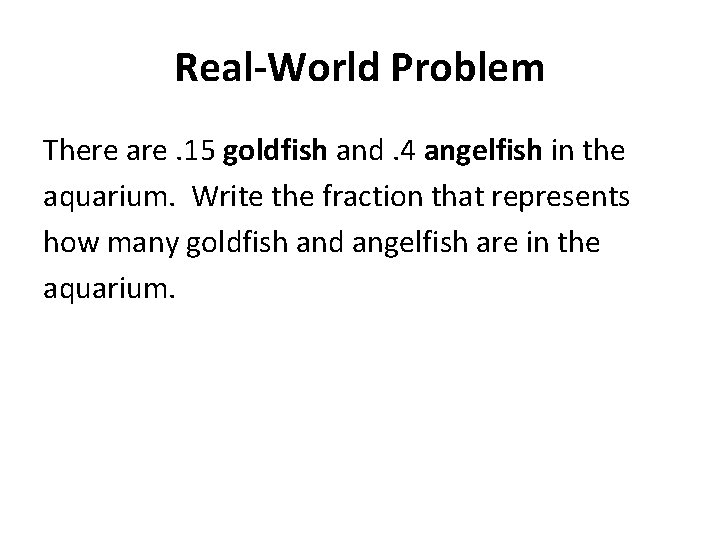 Real-World Problem

There are .15 goldfish and .4 angelfish in the aquarium. Write the fraction that represents how many goldfish and angelfish are in the aquarium.